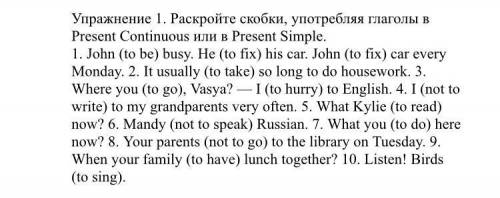 Упражнение 1. Раскройте скобки, употребляя глаголы в Present Continuous или в Present Simple.
1. John (to be) busy. He (to fix) his car. John (to fix) car every Monday. 2. It usually (to take) so long to do housework. 3. Where you (to go), Vasya? — I (to hurry) to English. 4. I (not to write) to my grandparents very often. 5. What Kylie (to read) now? 6. Mandy (not to speak) Russian. 7. What you (to do) here now? 8. Your parents (not to go) to the library on Tuesday. 9. When your family (to have) lunch together? 10. Listen! Birds (to sing).